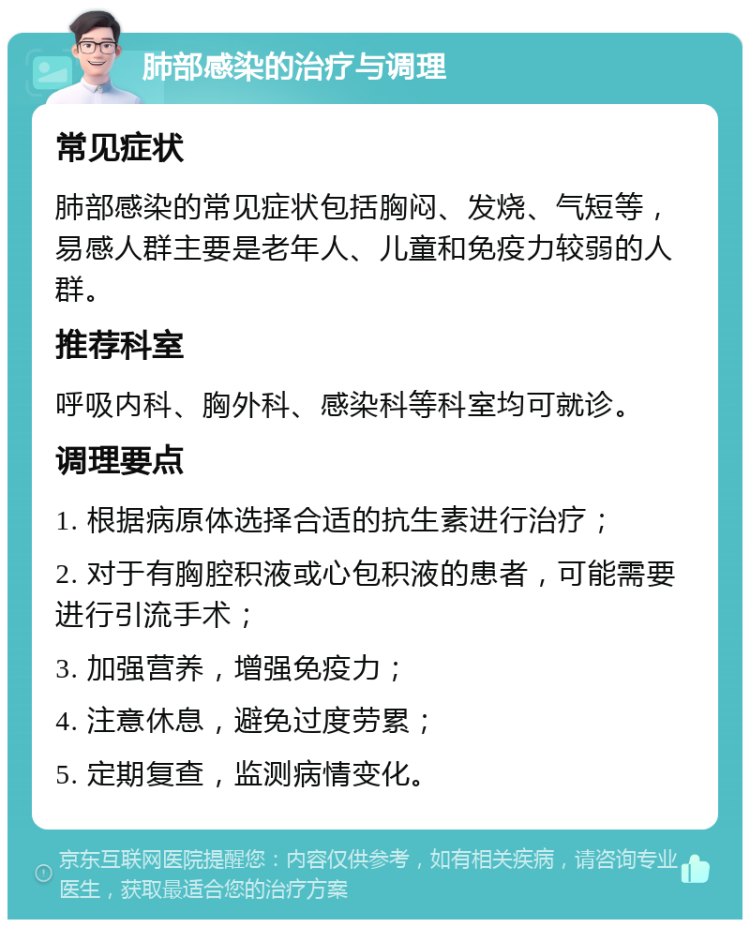 肺部感染的治疗与调理

常见症状

肺部感染的常见症状包括胸闷、发烧、气短等，易感人群主要是老年人、儿童和免疫力较弱的人群。

推荐科室

呼吸内科、胸外科、感染科等科室均可就诊。

调理要点

1. 根据病原体选择合适的抗生素进行治疗；

2. 对于有胸腔积液或心包积液的患者，可能需要进行引流手术；

3. 加强营养，增强免疫力；

4. 注意休息，避免过度劳累；

5. 定期复查，监测病情变化。

京东互联网医院提醒您：内容仅供参考，如有相关疾病，请咨询专业医生，获取最适合您的治疗方案